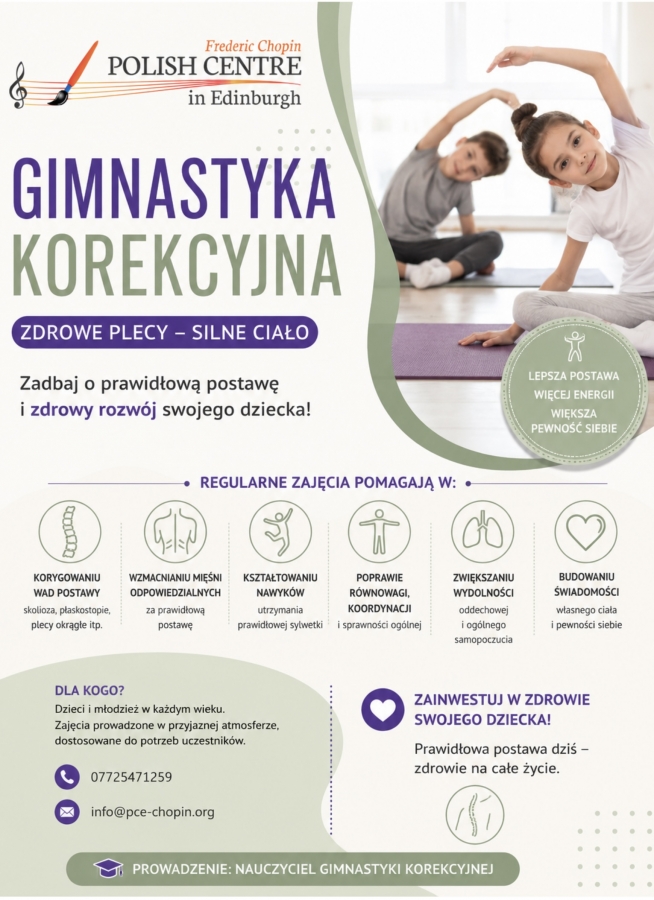 Frederic Chopin
POLISH CENTRE
in Edinburgh

GIMNASTYKA
KOREKCYJNA

ZDROWE PLECY – SILNE CIAŁO

Zadbaj o prawidłową postawę i zdrowy rozwój swojego dziecka!

LEPSZA POSTAWA
WIĘCEJ ENERGII
WIĘKSZA PEWNOŚĆ SIEBIE

REGULARNE ZAJĘCIA POMAGAJĄ W:

KORYGOWANIU WAD POSTAWY
skolioza, płaskostopie, plecy okrągłe itp.

WZMACNIANIU MIĘŚNI ODPOWIEDZIALNYCH
za prawidłową postawę

KSZTAŁTOWANIU NAWYKÓW
utrzymania prawidłowej sylwetki

POPRAWIE RÓWNOWAGI, KOORDYNACJI
i sprawności ogólnej

ZWIĘKSZANIU WYDOLNOŚCI
oddechowej i ogólnego samopoczucia

BUDOWANIU ŚWIADOMOŚCI
własnego ciała i pewności siebie

DLA KOGO?
Dzieci i młodzież w każdym wieku.
Zajęcia prowadzone w przyjaznej atmosferze, dostosowane do potrzeb uczestników.

07725471259

info@pce-chopin.org

ZAINWESTUJ W ZDROWIE SWOJEGO DZIECKA!

Prawidłowa postawa dziś – zdrowie na całe życie.

PROWADZENIE: NAUCZYCIEL GIMNASTYKI KOREKCYJNEJ